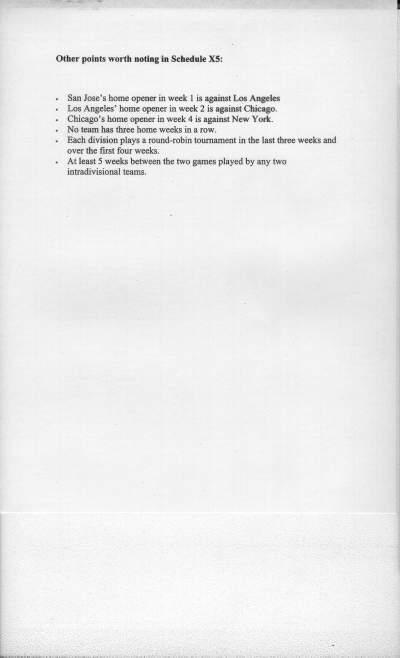 Other points worth noting in Schedule X5:

• San Jose's home opener in week 1 is against Los Angeles
• Los Angeles' home opener in week 2 is against Chicago.
• Chicago's home opener in week 4 is against New York.
• No team has three home weeks in a row.
• Each division plays a round-robin tournament in the last three weeks and over the first four weeks.
• At least 5 weeks between the two games played by any two intradivisional teams.